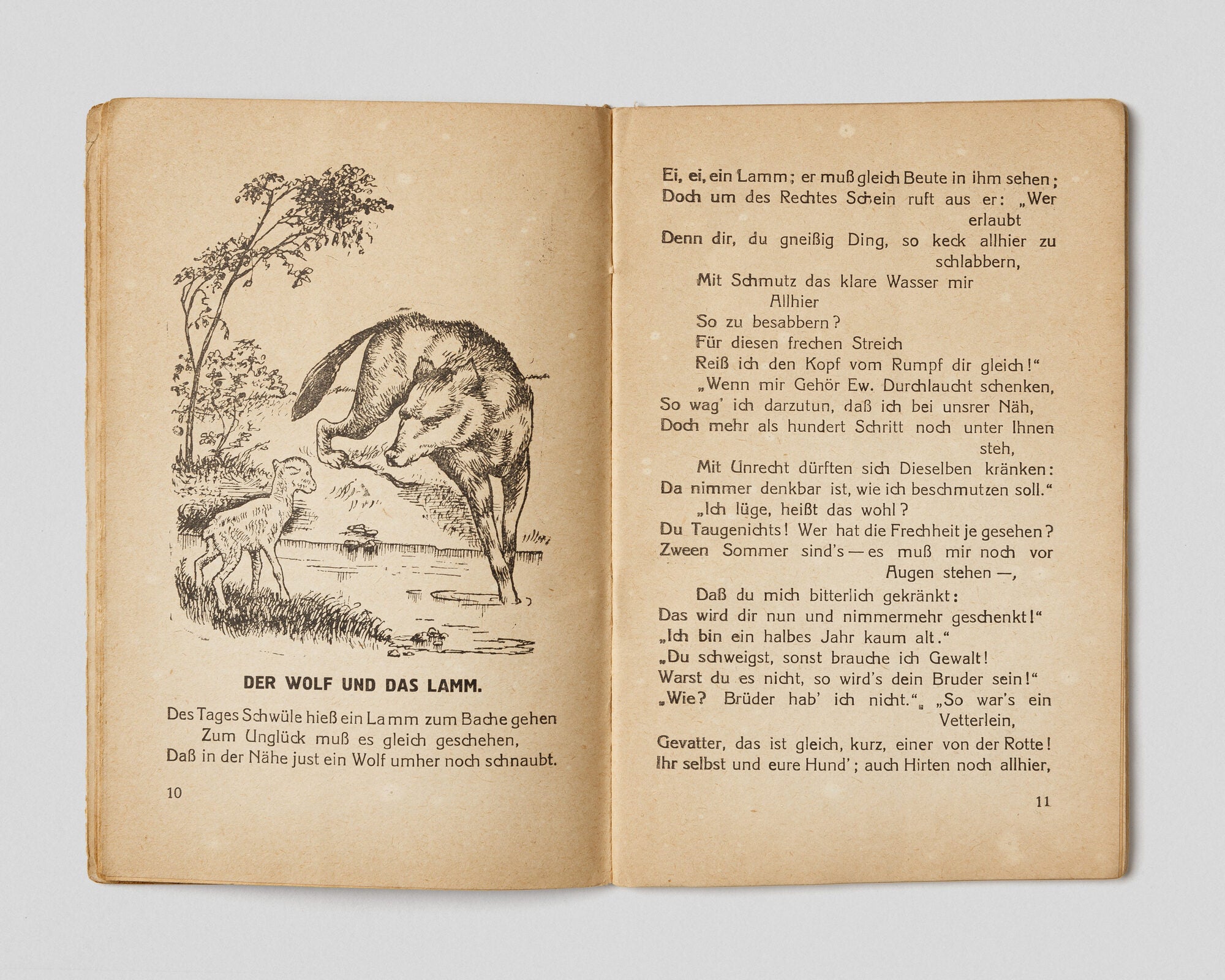 DER WOLF UND DAS LAMM.

Des Tages Schwüle hieß ein Lamm zum Bache gehen
Zum Unglück muß es gleich geschehen,
Daß in der Nähe just ein Wolf umher noch schnaubt.

10

Ei, ei, ein Lamm; er muß gleich Beute in ihm sehen;
Doch um des Rechtes Schein ruft aus er: „Wer erlaubt
Denn dir, du gneißig Ding, so keck allhier zu schlabbern,
Mit Schmutz das klare Wasser mir Allhier
So zu besabbern?
Für diesen frechen Streich
Reiß ich den Kopf vom Rumpf dir gleich!“
„Wenn mir Gehör Ew. Durchlaucht schenken,
So wag' ich darzutun, daß ich bei unsrer Näh,
Doch mehr als hundert Schritt noch unter Ihnen steh,
Mit Unrecht dürften sich Dieselben kränken:
Da nimmer denkbar ist, wie ich beschmutzen soll.“
„Ich lüge, heißt das wohl?
Du Taugenichts! Wer hat die Frechheit je gesehen?
Zween Sommer sind's — es muß mir noch vor Augen stehen —,
Daß du mich bitterlich gekränkt:
Das wird dir nun und nimmermehr geschenkt!“
„Ich bin ein halbes Jahr kaum alt.“
„Du schweigst, sonst brauche ich Gewalt!
Warst du es nicht, so wird's dein Bruder sein!“
„Wie? Brüder hab' ich nicht.“ „So war's ein Vetterlein,
Gevatter, das ist gleich, kurz, einer von der Rotte!
Ihr selbst und eure Hund'; auch Hirten noch allhier,

11